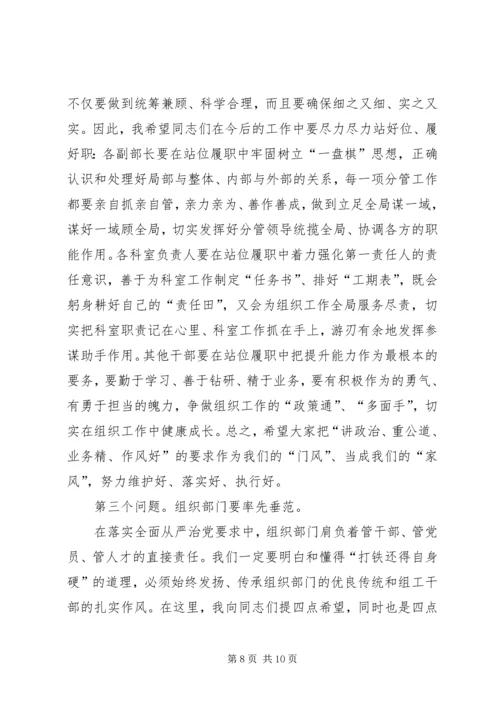 不仅要做到统筹兼顾、科学合理，而且要确保细之又细、实之又实。因此，我希望同志们在今后的工作中要尽力尽力站好位、履好职：各副部长要在站位履职中牢固树立“一盘棋”思想，正确认识和处理好局部与整体、内部与外部的关系，每一项分管工作都要亲自抓亲自管，亲力亲为、善作善成，做到立足全局谋一域，谋好一域顾全局，切实发挥好分管领导统揽全局、协调各方的职能作用。各科室负责人要在站位履职中着力强化第一责任人的责任意识，善于为科室工作制定“任务书”、排好“工期表”，既会躬身耕好自己的“责任田”，又会为组织工作全局服务尽责，切实把科室职责记在心里、科室工作抓在手上，游刃有余地发挥参谋助手作用。其他干部要在站位履职中把提升能力作为最根本的要务，要勤于学习、善于钻研、精于业务，要有积极作为的勇气、有勇于担当的魄力，争做组织工作的“政策通”、“多面手”，切实在组织工作中健康成长。总之，希望大家把“讲政治、重公道、业务精、作风好”的要求作为我们的“门风”、当成我们的“家风”，努力维护好、落实好、执行好。

第三个问题。组织部门要率先垂范。

在落实全面从严治党要求中，组织部门肩负着管干部、管党员、管人才的直接责任。我们一定要明白和懂得“打铁还得自身硬”的道理，必须始终发扬、传承组织部门的优良传统和组工干部的扎实作风。在这里，我向同志们提四点希望，同时也是四点

第 8 页 共 10 页